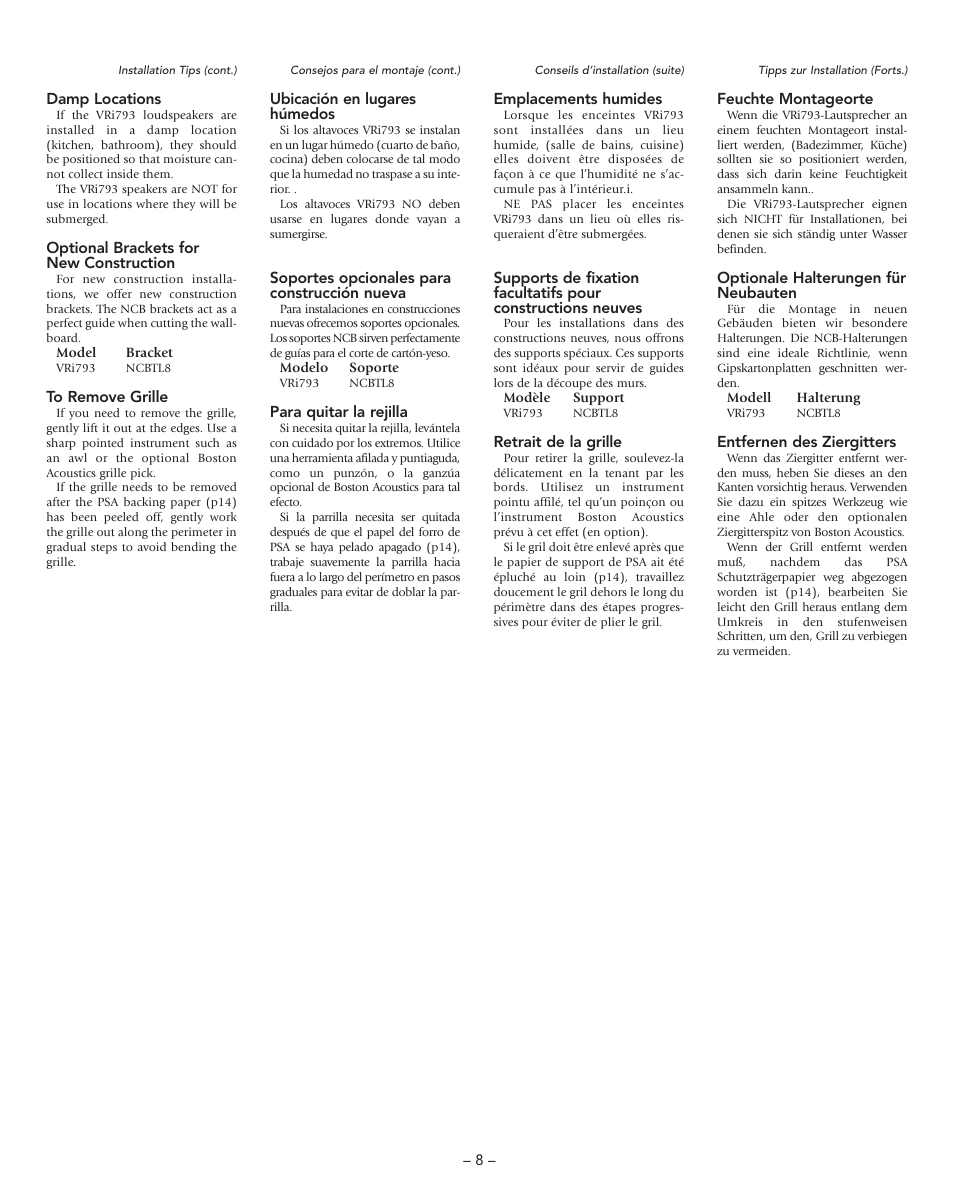 Installation Tips (cont.)

Damp Locations
If the VRi793 loudspeakers are installed in a damp location (kitchen, bathroom), they should be positioned so that moisture cannot collect inside them.
The VRi793 speakers are NOT for use in locations where they will be submerged.

Optional Brackets for New Construction
For new construction installations, we offer new construction brackets. The NCB brackets act as a perfect guide when cutting the wallboard.

| Model | Bracket |
|---|---|
| VRi793 | NCBTL8 |

To Remove Grille
If you need to remove the grille, gently lift it out at the edges. Use a sharp pointed instrument such as an awl or the optional Boston Acoustics grille pick.
If the grille needs to be removed after the PSA backing paper (p14) has been peeled off, gently work the grille out along the perimeter in gradual steps to avoid bending the grille.

Consejos para el montaje (cont.)

Ubicación en lugares húmedos
Si los altavoces VRi793 se instalan en un lugar húmedo (cuarto de baño, cocina) deben colocarse de tal modo que la humedad no traspase a su interior. .
Los altavoces VRi793 NO deben usarse en lugares donde vayan a sumergirse.

Soportes opcionales para construcción nueva
Para instalaciones en construcciones nuevas ofrecemos soportes opcionales. Los soportes NCB sirven perfectamente de guías para el corte de cartón-yeso.

| Modelo | Soporte |
|---|---|
| VRi793 | NCBTL8 |

Para quitar la rejilla
Si necesita quitar la rejilla, levántela con cuidado por los extremos. Utilice una herramienta afilada y puntiaguda, como un punzón, o la ganzúa opcional de Boston Acoustics para tal efecto.
Si la parrilla necesita ser quitada después de que el papel del forro de PSA se haya pelado apagado (p14), trabaje suavemente la parrilla hacia fuera a lo largo del perímetro en pasos graduales para evitar de doblar la parrilla.

Conseils d'installation (suite)

Emplacements humides
Lorsque les enceintes VRi793 sont installées dans un lieu humide, (salle de bains, cuisine) elles doivent être disposées de façon à ce que l'humidité ne s'accumule pas à l'intérieur.i.
NE PAS placer les enceintes VRi793 dans un lieu où elles risqueraient d'être submergées.

Supports de fixation facultatifs pour constructions neuves
Pour les installations dans des constructions neuves, nous offrons des supports spéciaux. Ces supports sont idéaux pour servir de guides lors de la découpe des murs.

| Modèle | Support |
|---|---|
| VRi793 | NCBTL8 |

Retrait de la grille
Pour retirer la grille, soulevez-la délicatement en la tenant par les bords. Utilisez un instrument pointu affilé, tel qu'un poinçon ou l'instrument Boston Acoustics prévu à cet effet (en option).
Si le gril doit être enlevé après que le papier de support de PSA ait été épluché au loin (p14), travaillez doucement le gril dehors le long du périmètre dans des étapes progressives pour éviter de plier le gril.

Tipps zur Installation (Forts.)

Feuchte Montageorte
Wenn die VRi793-Lautsprecher an einem feuchten Montageort installiert werden, (Badezimmer, Küche) sollten sie so positioniert werden, dass sich darin keine Feuchtigkeit ansammeln kann..
Die VRi793-Lautsprecher eignen sich NICHT für Installationen, bei denen sie sich ständig unter Wasser befinden.

Optionale Halterungen für Neubauten
Für die Montage in neuen Gebäuden bieten wir besondere Halterungen. Die NCB-Halterungen sind eine ideale Richtlinie, wenn Gipskartonplatten geschnitten werden.

| Modell | Halterung |
|---|---|
| VRi793 | NCBTL8 |

Entfernen des Ziergitters
Wenn das Ziergitter entfernt werden muss, heben Sie dieses an den Kanten vorsichtig heraus. Verwenden Sie dazu ein spitzes Werkzeug wie eine Ahle oder den optionalen Ziergitterspitz von Boston Acoustics.
Wenn der Grill entfernt werden muß, nachdem das PSA Schutzträgerpapier weg abgezogen worden ist (p14), bearbeiten Sie leicht den Grill heraus entlang dem Umkreis in den stufenweisen Schritten, um den, Grill zu verbiegen zu vermeiden.

– 8 –